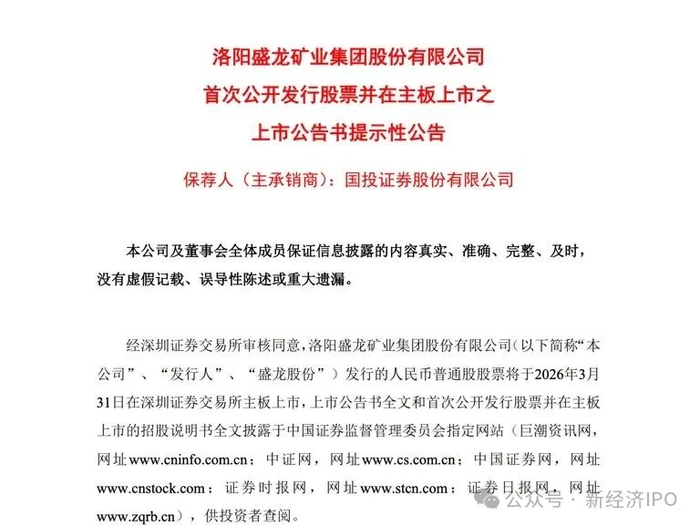 洛阳盛龙矿业集团股份有限公司
首次公开发行股票并在主板上市之
上市公告书提示性公告

保荐人（主承销商）：国投证券股份有限公司

本公司及董事会全体成员保证信息披露的内容真实、准确、完整、及时，没有虚假记载、误导性陈述或重大遗漏。

经深圳证券交易所审核同意，洛阳盛龙矿业集团股份有限公司（以下简称“本公司”、“发行人”、“盛龙股份”）发行的人民币普通股股票将于2026年3月31日在深圳证券交易所主板上市，上市公告书全文和首次公开发行股票并在主板上市的招股说明书全文披露于中国证券监督管理委员会指定网站（巨潮资讯网，网址www.cninfo.com.cn；中证网，网址www.cs.com.cn；中国证券网，网址www.cnstock.com；证券时报网，网址www.stcn.com；证券日报网，网址www.zqrb.cn），供投资者查阅。

公众号 · 新经济IPO